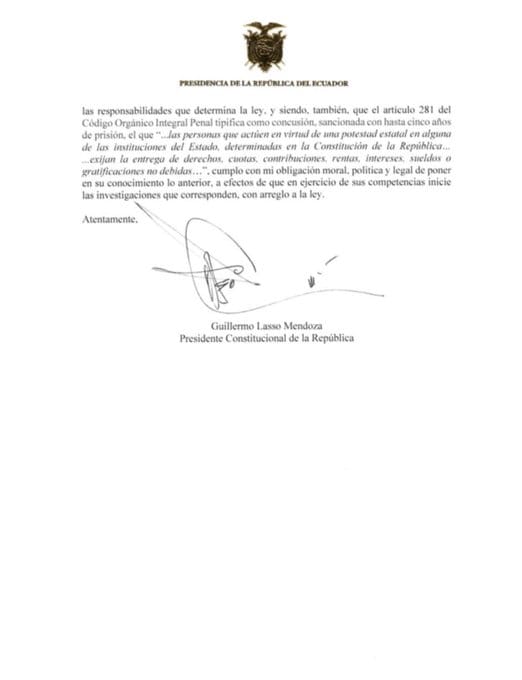 PRESIDENCIA DE LA REPÚBLICA DEL ECUADOR

las responsabilidades que determina la ley, y siendo, también, que el artículo 281 del Código Orgánico Integral Penal tipifica como concusión, sancionada con hasta cinco años de prisión, el que "...las personas que actúen en virtud de una potestad estatal en alguna de las instituciones del Estado, determinadas en la Constitución de la República... ...exijan la entrega de derechos, cuotas, contribuciones, rentas, intereses, sueldos o gratificaciones no debidas...", cumplo con mi obligación moral, política y legal de poner en su conocimiento lo anterior, a efectos de que en ejercicio de sus competencias inicie las investigaciones que corresponden, con arreglo a la ley.

Atentamente,

Guillermo Lasso Mendoza
Presidente Constitucional de la República